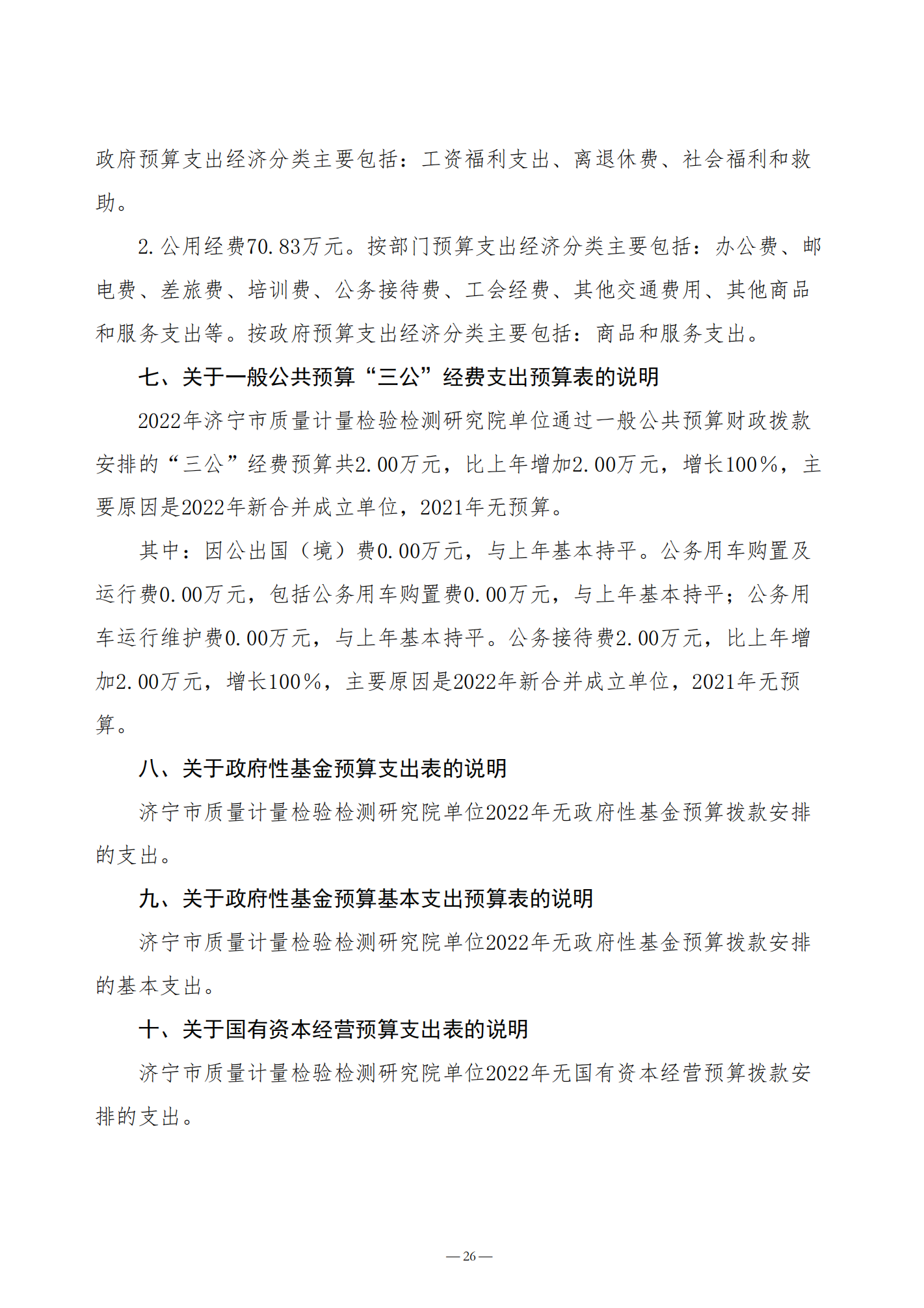 政府预算支出经济分类主要包括：工资福利支出、离退休费、社会福利和救助。

2.公用经费70.83万元。按部门预算支出经济分类主要包括：办公费、邮电费、差旅费、培训费、公务接待费、工会经费、其他交通费用、其他商品和服务支出等。按政府预算支出经济分类主要包括：商品和服务支出。

七、关于一般公共预算“三公”经费支出预算表的说明

2022年济宁市质量计量检验检测研究院单位通过一般公共预算财政拨款安排的“三公”经费预算共2.00万元，比上年增加2.00万元，增长100%，主要原因是2022年新合并成立单位，2021年无预算。

其中：因公出国（境）费0.00万元，与上年基本持平。公务用车购置及运行费0.00万元，包括公务用车购置费0.00万元，与上年基本持平；公务用车运行维护费0.00万元，与上年基本持平。公务接待费2.00万元，比上年增加2.00万元，增长100%，主要原因是2022年新合并成立单位，2021年无预算。

八、关于政府性基金预算支出表的说明

济宁市质量计量检验检测研究院单位2022年无政府性基金预算拨款安排的支出。

九、关于政府性基金预算基本支出预算表的说明

济宁市质量计量检验检测研究院单位2022年无政府性基金预算拨款安排的基本支出。

十、关于国有资本经营预算支出表的说明

济宁市质量计量检验检测研究院单位2022年无国有资本经营预算拨款安排的支出。

—26—